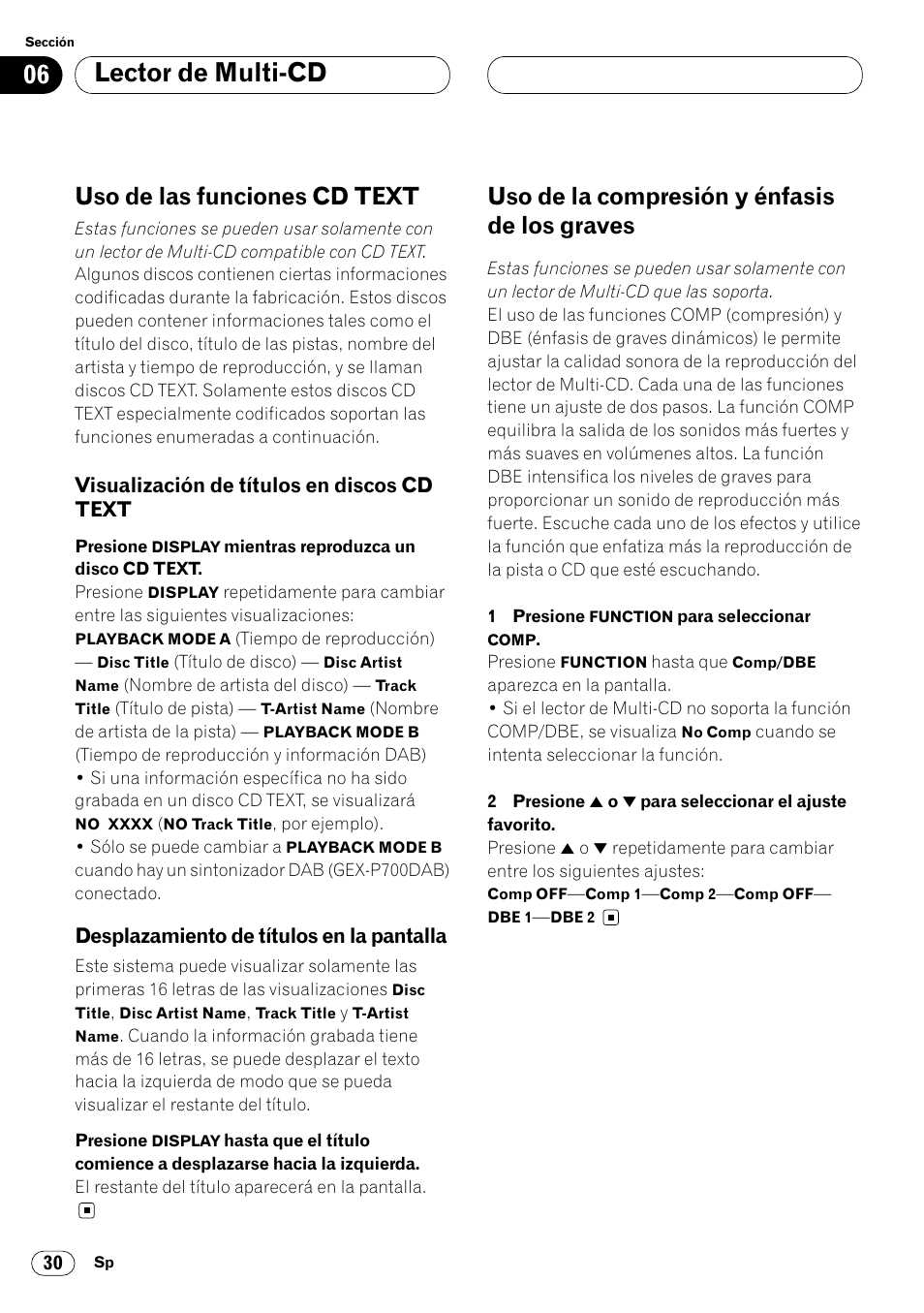 Sección

06

Lector de Multi-CD

Uso de las funciones CD TEXT

Estas funciones se pueden usar solamente con un lector de Multi-CD compatible con CD TEXT.
Algunos discos contienen ciertas informaciones codificadas durante la fabricación. Estos discos pueden contener informaciones tales como el título del disco, título de las pistas, nombre del artista y tiempo de reproducción, y se llaman discos CD TEXT. Solamente estos discos CD TEXT especialmente codificados soportan las funciones enumeradas a continuación.

Visualización de títulos en discos CD TEXT

Presione DISPLAY mientras reproduzca un disco CD TEXT.
Presione DISPLAY repetidamente para cambiar entre las siguientes visualizaciones:
PLAYBACK MODE A (Tiempo de reproducción) — Disc Title (Título de disco) — Disc Artist Name (Nombre de artista del disco) — Track Title (Título de pista) — T-Artist Name (Nombre de artista de la pista) — PLAYBACK MODE B (Tiempo de reproducción y información DAB)
• Si una información específica no ha sido grabada en un disco CD TEXT, se visualizará NO XXXX (NO Track Title, por ejemplo).
• Sólo se puede cambiar a PLAYBACK MODE B cuando hay un sintonizador DAB (GEX-P700DAB) conectado.

Desplazamiento de títulos en la pantalla

Este sistema puede visualizar solamente las primeras 16 letras de las visualizaciones Disc Title, Disc Artist Name, Track Title y T-Artist Name. Cuando la información grabada tiene más de 16 letras, se puede desplazar el texto hacia la izquierda de modo que se pueda visualizar el restante del título.

Presione DISPLAY hasta que el título comience a desplazarse hacia la izquierda.
El restante del título aparecerá en la pantalla.

Uso de la compresión y énfasis de los graves

Estas funciones se pueden usar solamente con un lector de Multi-CD que las soporta.
El uso de las funciones COMP (compresión) y DBE (énfasis de graves dinámicos) le permite ajustar la calidad sonora de la reproducción del lector de Multi-CD. Cada una de las funciones tiene un ajuste de dos pasos. La función COMP equilibra la salida de los sonidos más fuertes y más suaves en volúmenes altos. La función DBE intensifica los niveles de graves para proporcionar un sonido de reproducción más fuerte. Escuche cada uno de los efectos y utilice la función que enfatiza más la reproducción de la pista o CD que esté escuchando.

1 Presione FUNCTION para seleccionar COMP.
Presione FUNCTION hasta que Comp/DBE aparezca en la pantalla.
• Si el lector de Multi-CD no soporta la función COMP/DBE, se visualiza No Comp cuando se intenta seleccionar la función.

2 Presione ▲ o ▼ para seleccionar el ajuste favorito.
Presione ▲ o ▼ repetidamente para cambiar entre los siguientes ajustes:
Comp OFF—Comp 1—Comp 2—Comp OFF—DBE 1—DBE 2

30

Sp